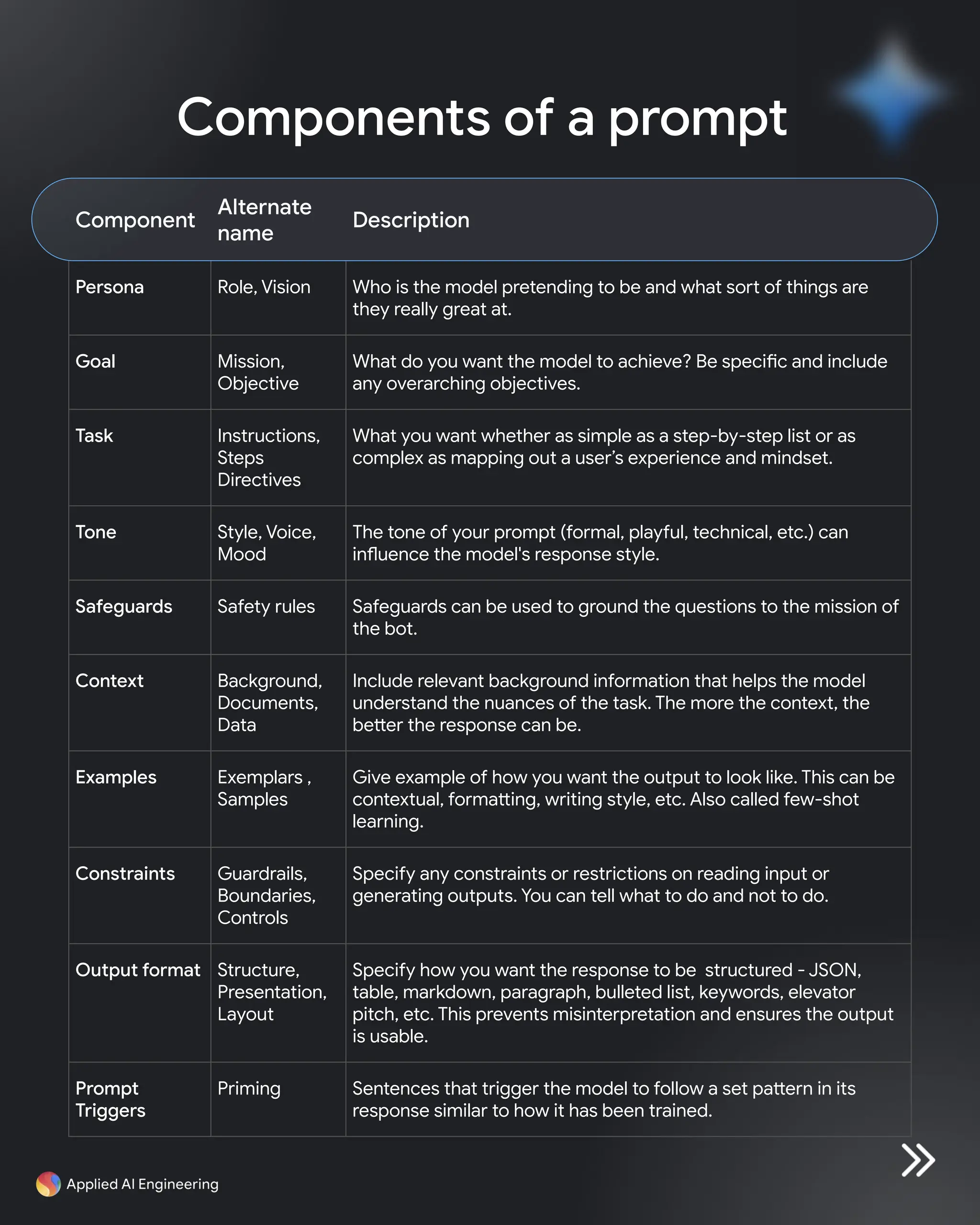 Components of a prompt

| Component | Alternate name | Description |
|---|---|---|
| Persona | Role, Vision | Who is the model pretending to be and what sort of things are they really great at. |
| Goal | Mission, Objective | What do you want the model to achieve? Be specific and include any overarching objectives. |
| Task | Instructions, Steps Directives | What you want whether as simple as a step-by-step list or as complex as mapping out a user's experience and mindset. |
| Tone | Style, Voice, Mood | The tone of your prompt (formal, playful, technical, etc.) can influence the model's response style. |
| Safeguards | Safety rules | Safeguards can be used to ground the questions to the mission of the bot. |
| Context | Background, Documents, Data | Include relevant background information that helps the model understand the nuances of the task. The more the context, the better the response can be. |
| Examples | Exemplars , Samples | Give example of how you want the output to look like. This can be contextual, formatting, writing style, etc. Also called few-shot learning. |
| Constraints | Guardrails, Boundaries, Controls | Specify any constraints or restrictions on reading input or generating outputs. You can tell what to do and not to do. |
| Output format | Structure, Presentation, Layout | Specify how you want the response to be structured - JSON, table, markdown, paragraph, bulleted list, keywords, elevator pitch, etc. This prevents misinterpretation and ensures the output is usable. |
| Prompt Triggers | Priming | Sentences that trigger the model to follow a set pattern in its response similar to how it has been trained. |

Applied AI Engineering